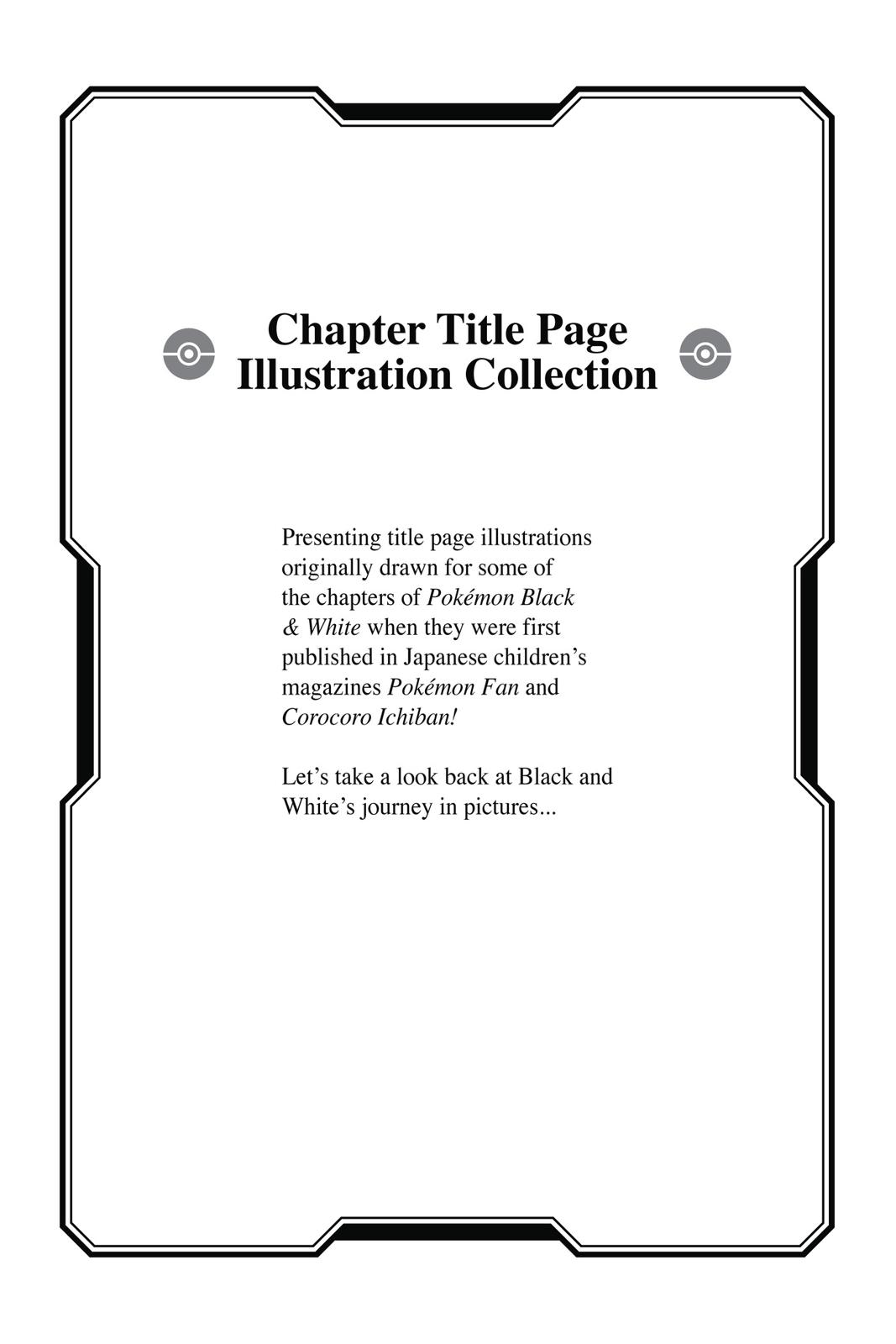 Chapter Title Page Illustration Collection

Presenting title page illustrations originally drawn for some of the chapters of Pokémon Black & White when they were first published in Japanese children's magazines Pokémon Fan and Corocoro Ichiban!

Let's take a look back at Black and White's journey in pictures...